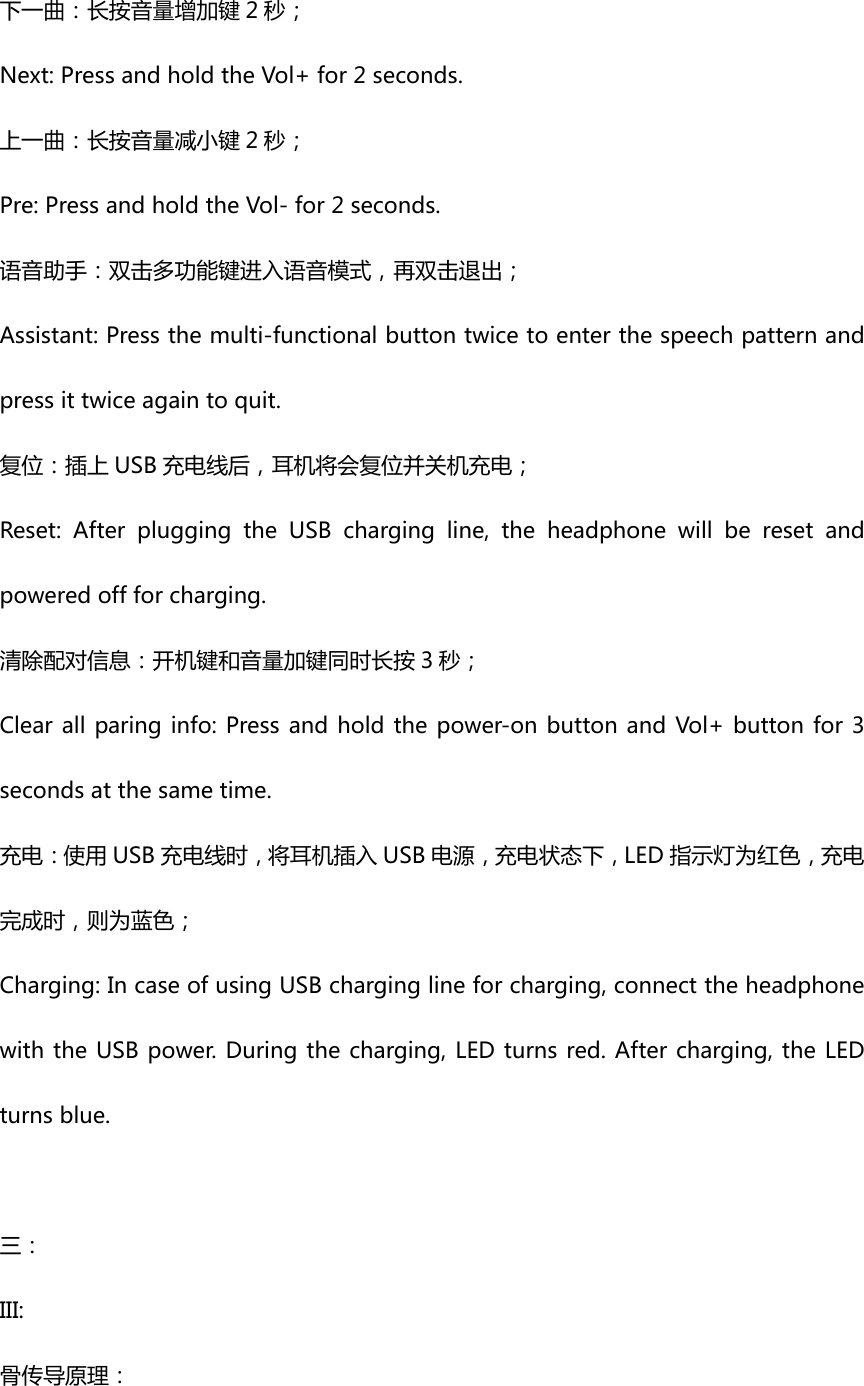 下一曲：长按音量增加键2秒；

Next: Press and hold the Vol+ for 2 seconds.

上一曲：长按音量减小键2秒；

Pre: Press and hold the Vol- for 2 seconds.

语音助手：双击多功能键进入语音模式，再双击退出；

Assistant: Press the multi-functional button twice to enter the speech pattern and press it twice again to quit.

复位：插上USB充电线后，耳机将会复位并关机充电；

Reset: After plugging the USB charging line, the headphone will be reset and powered off for charging.

清除配对信息：开机键和音量加键同时长按3秒；

Clear all paring info: Press and hold the power-on button and Vol+ button for 3 seconds at the same time.

充电：使用USB充电线时，将耳机插入USB电源，充电状态下，LED指示灯为红色，充电完成时，则为蓝色；

Charging: In case of using USB charging line for charging, connect the headphone with the USB power. During the charging, LED turns red. After charging, the LED turns blue.

三：

III:

骨传导原理：